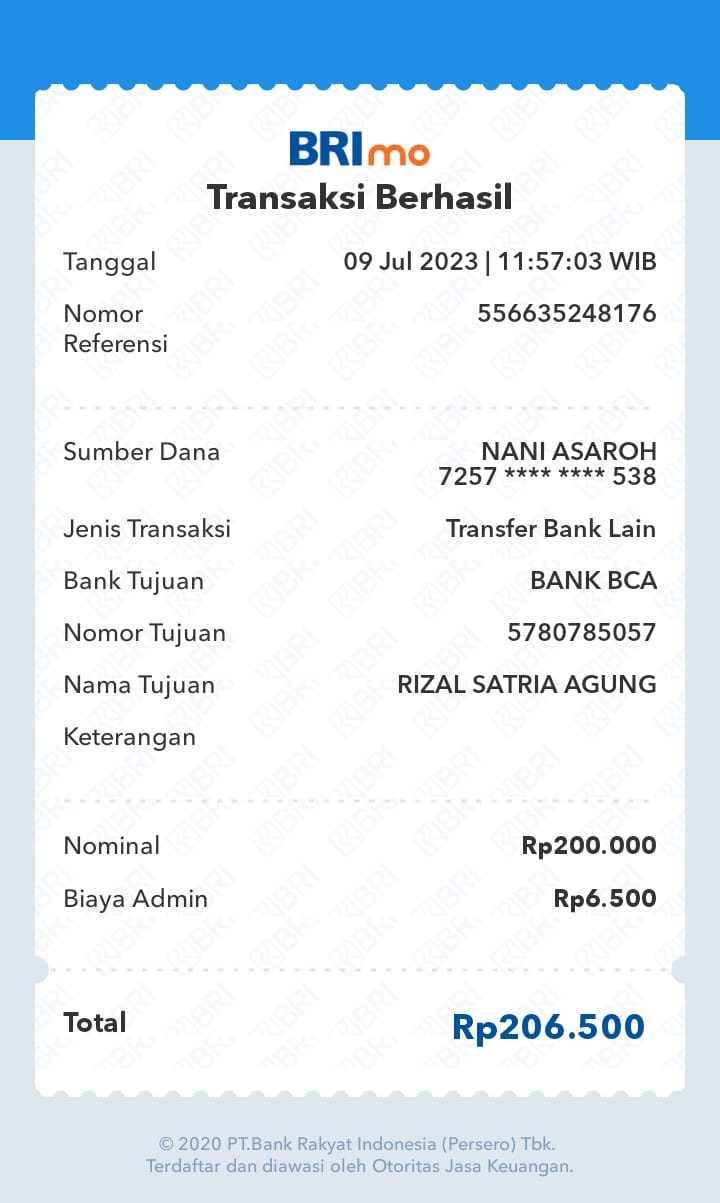 BRImo

Transaksi Berhasil

Tanggal 09 Jul 2023 | 11:57:03 WIB

Nomor Referensi 556635248176

Sumber Dana NANI ASAROH 7257 **** **** 538

Jenis Transaksi Transfer Bank Lain

Bank Tujuan BANK BCA

Nomor Tujuan 5780785057

Nama Tujuan RIZAL SATRIA AGUNG

Keterangan

Nominal Rp200.000

Biaya Admin Rp6.500

Total Rp206.500

© 2020 PT.Bank Rakyat Indonesia (Persero) Tbk.
Terdaftar dan diawasi oleh Otoritas Jasa Keuangan.